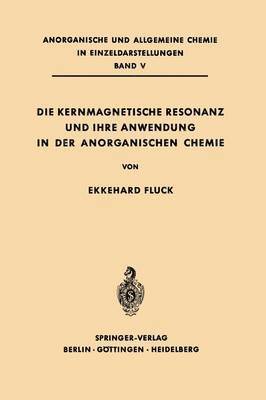 ANORGANISCHE UND ALLGEMEINE CHEMIE
IN EINZELDARSTELLUNGEN
BAND V

DIE KERNMAGNETISCHE RESONANZ
UND IHRE ANWENDUNG
IN DER ANORGANISCHEN CHEMIE

VON

EKKEHARD FLUCK

SPRINGER-VERLAG
BERLIN · GÖTTINGEN · HEIDELBERG